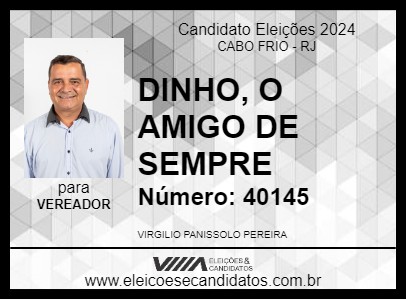 Candidato Eleições 2024
CABO FRIO - RJ

DINHO, O AMIGO DE SEMPRE

Número: 40145

para
VEREADOR

VIRGILIO PANISSOLO PEREIRA

ELEIÇÕES & CANDIDATOS

www.eleicoesecandidatos.com.br